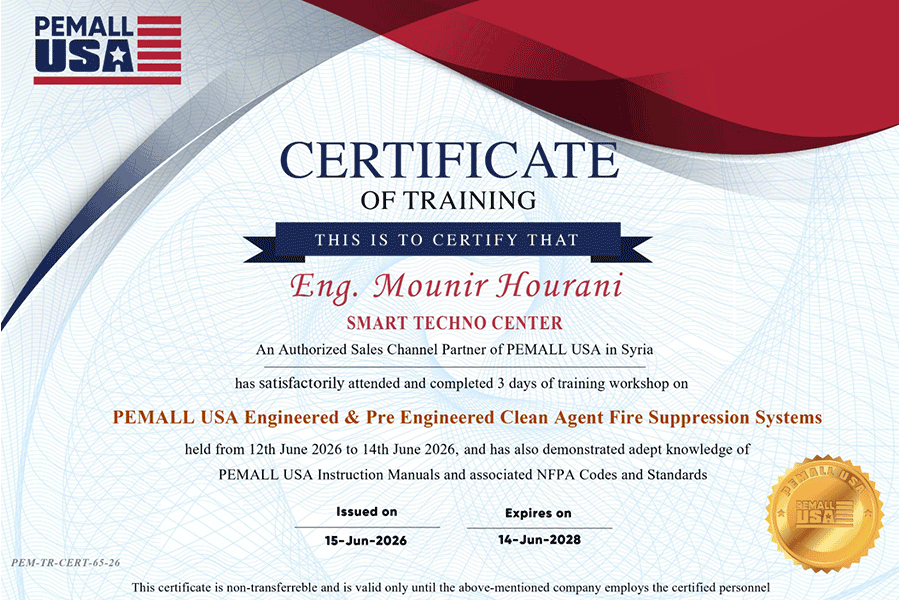 PEMALL USA

CERTIFICATE
OF TRAINING

THIS IS TO CERTIFY THAT

Eng. Mounir Hourani

SMART TECHNO CENTER

An Authorized Sales Channel Partner of PEMALL USA in Syria

has satisfactorily attended and completed 3 days of training workshop on

PEMALL USA Engineered & Pre Engineered Clean Agent Fire Suppression Systems

held from 12th June 2026 to 14th June 2026, and has also demonstrated adept knowledge of PEMALL USA Instruction Manuals and associated NFPA Codes and Standards

Issued on
15-Jun-2026

Expires on
14-Jun-2028

PEMALL USA
PEMALL USA

PEM-TR-CERT-65-26

This certificate is non-transferreble and is valid only until the above-mentioned company employs the certified personnel